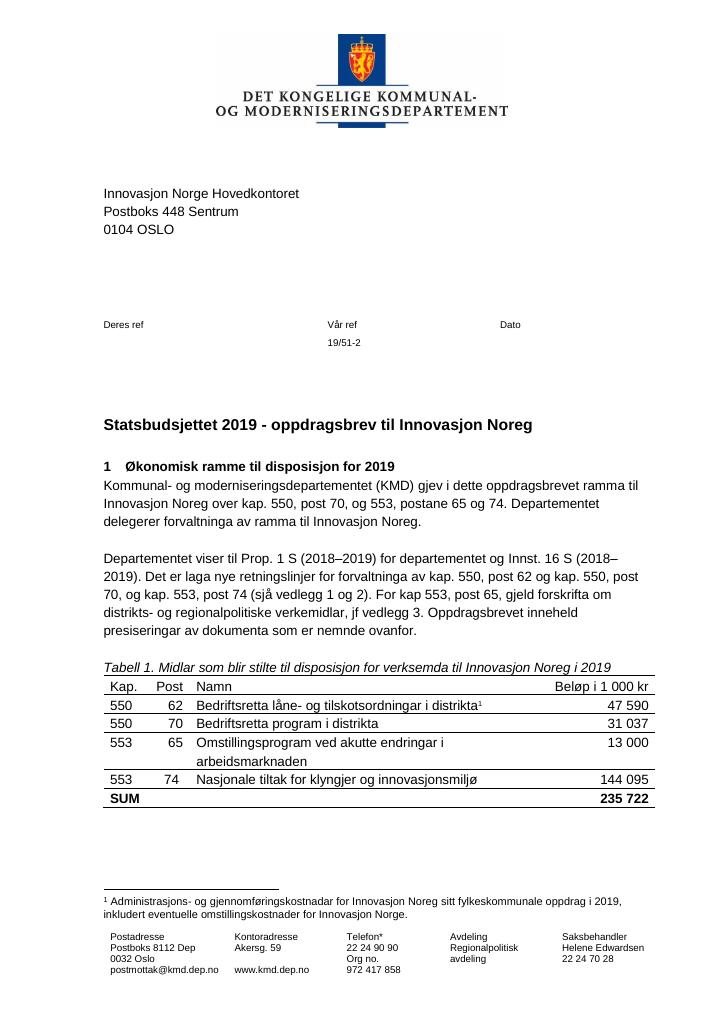 DET KONGELIGE KOMMUNAL-
OG MODERNISERINGSDEPARTEMENT

Innovasjon Norge Hovedkontoret
Postboks 448 Sentrum
0104 OSLO

Deres ref

Vår ref
19/51-2

Dato

Statsbudsjettet 2019 - oppdragsbrev til Innovasjon Noreg

1 Økonomisk ramme til disposisjon for 2019

Kommunal- og moderniseringsdepartementet (KMD) gjev i dette oppdragsbrevet ramma til Innovasjon Noreg over kap. 550, post 70, og 553, postane 65 og 74. Departementet delegerer forvaltninga av ramma til Innovasjon Noreg.

Departementet viser til Prop. 1 S (2018–2019) for departementet og Innst. 16 S (2018–2019). Det er laga nye retningslinjer for forvaltninga av kap. 550, post 62 og kap. 550, post 70, og kap. 553, post 74 (sjå vedlegg 1 og 2). For kap 553, post 65, gjeld forskrifta om distrikts- og regionalpolitiske verkemidlar, jf vedlegg 3. Oppdragsbrevet inneheld presiseringar av dokumenta som er nemnde ovanfor.

Tabell 1. Midlar som blir stilte til disposisjon for verksemda til Innovasjon Noreg i 2019

| Kap. | Post | Namn | Beløp i 1 000 kr |
|---|---|---|---|
| 550 | 62 | Bedriftsretta låne- og tilskotsordningar i distrikta$^{1}$ | 47 590 |
| 550 | 70 | Bedriftsretta program i distrikta | 31 037 |
| 553 | 65 | Omstillingsprogram ved akutte endringar i arbeidsmarknaden | 13 000 |
| 553 | 74 | Nasjonale tiltak for klyngjer og innovasjonsmiljø | 144 095 |
| SUM | | | 235 722 |

$^{1}$ Administrasjons- og gjennomføringskostnadar for Innovasjon Noreg sitt fylkeskommunale oppdrag i 2019, inkludert eventuelle omstillingskostnader for Innovasjon Norge.

Postadresse
Postboks 8112 Dep
0032 Oslo
postmottak@kmd.dep.no

Kontoradresse
Akersg. 59

www.kmd.dep.no

Telefon*
22 24 90 90
Org no.
972 417 858

Avdeling
Regionalpolitisk
avdeling

Saksbehandler
Helene Edwardsen
22 24 70 28